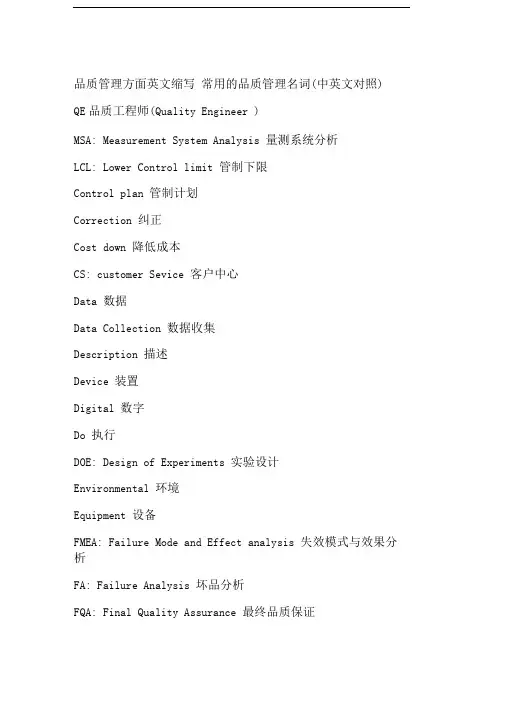 品质管理方面英文缩写 常用的品质管理名词(中英文对照)

QE 品质工程师(Quality Engineer )

MSA: Measurement System Analysis 量测系统分析

LCL: Lower Control limit 管制下限

Control plan 管制计划

Correction 纠正

Cost down 降低成本

CS: customer Sevice 客户中心

Data 数据

Data Collection 数据收集

Description 描述

Device 装置

Digital 数字

Do 执行

DOE: Design of Experiments 实验设计

Environmental 环境

Equipment 设备

FMEA: Failure Mode and Effect analysis 失效模式与效果分析

FA: Failure Analysis 坏品分析

FQA: Final Quality Assurance 最终品质保证